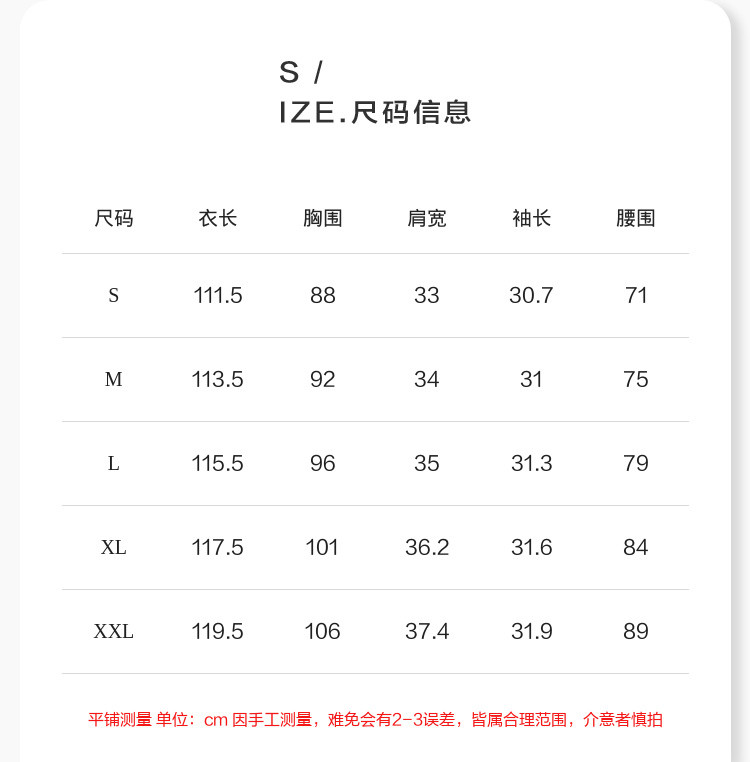 S /
IZE.尺码信息

| 尺码 | 衣长 | 胸围 | 肩宽 | 袖长 | 腰围 |
|---|---|---|---|---|---|
| S | 111.5 | 88 | 33 | 30.7 | 71 |
| M | 113.5 | 92 | 34 | 31 | 75 |
| L | 115.5 | 96 | 35 | 31.3 | 79 |
| XL | 117.5 | 101 | 36.2 | 31.6 | 84 |
| XXL | 119.5 | 106 | 37.4 | 31.9 | 89 |

平铺测量 单位：cm 因手工测量，难免会有2-3误差，皆属合理范围，介意者慎拍